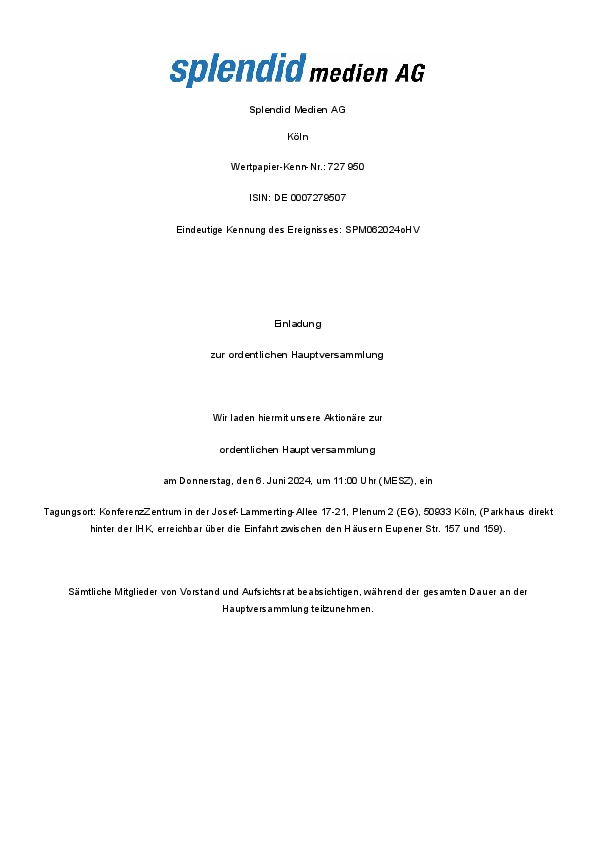 splendid medien AG

Splendid Medien AG

Köln

Wertpapier-Kenn-Nr.: 727 950

ISIN: DE 0007279507

Eindeutige Kennung des Ereignisses: SPM062024oHV

Einladung

zur ordentlichen Hauptversammlung

Wir laden hiermit unsere Aktionäre zur

ordentlichen Hauptversammlung

am Donnerstag, den 6. Juni 2024, um 11:00 Uhr (MESZ), ein

Tagungsort: KonferenzZentrum in der Josef-Lammerting-Allee 17-21, Plenum 2 (EG), 50933 Köln, (Parkhaus direkt hinter der IHK, erreichbar über die Einfahrt zwischen den Häusern Eupener Str. 157 und 159).

Sämtliche Mitglieder von Vorstand und Aufsichtsrat beabsichtigen, während der gesamten Dauer an der Hauptversammlung teilzunehmen.